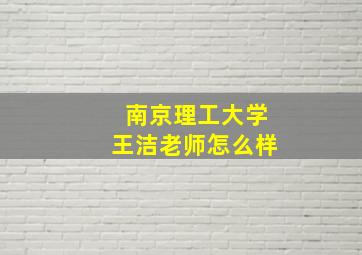 南京理工大学
王洁老师怎么样